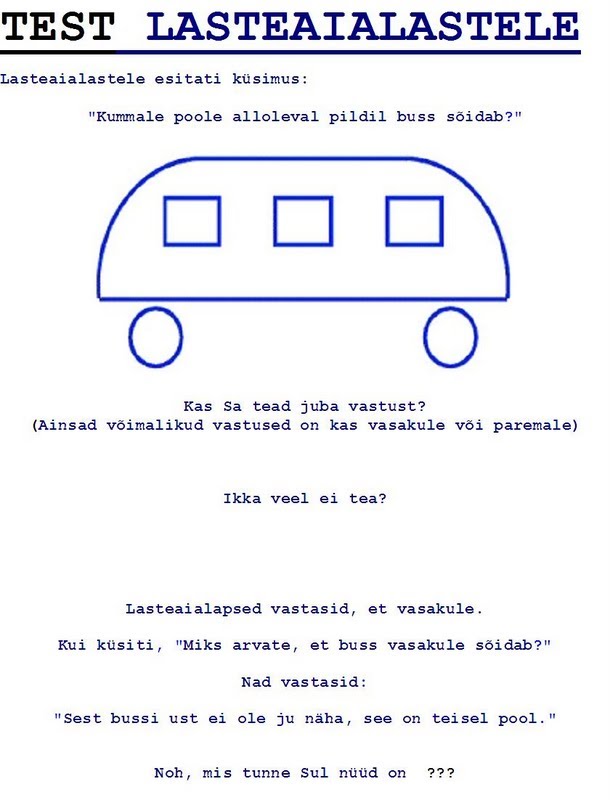 TEST LASTEAIALASTELE

Lasteaialastele esitati küsimus:

"Kummale poole alloleval pildil buss sõidab?"

Kas Sa tead juba vastust?
(Ainsad võimalikud vastused on kas vasakule või paremale)

Ikka veel ei tea?

Lasteaialapsed vastasid, et vasakule.

Kui küsiti, "Miks arvate, et buss vasakule sõidab?"

Nad vastasid:

"Sest bussi ust ei ole ju näha, see on teisel pool."

Noh, mis tunne Sul nüüd on ???